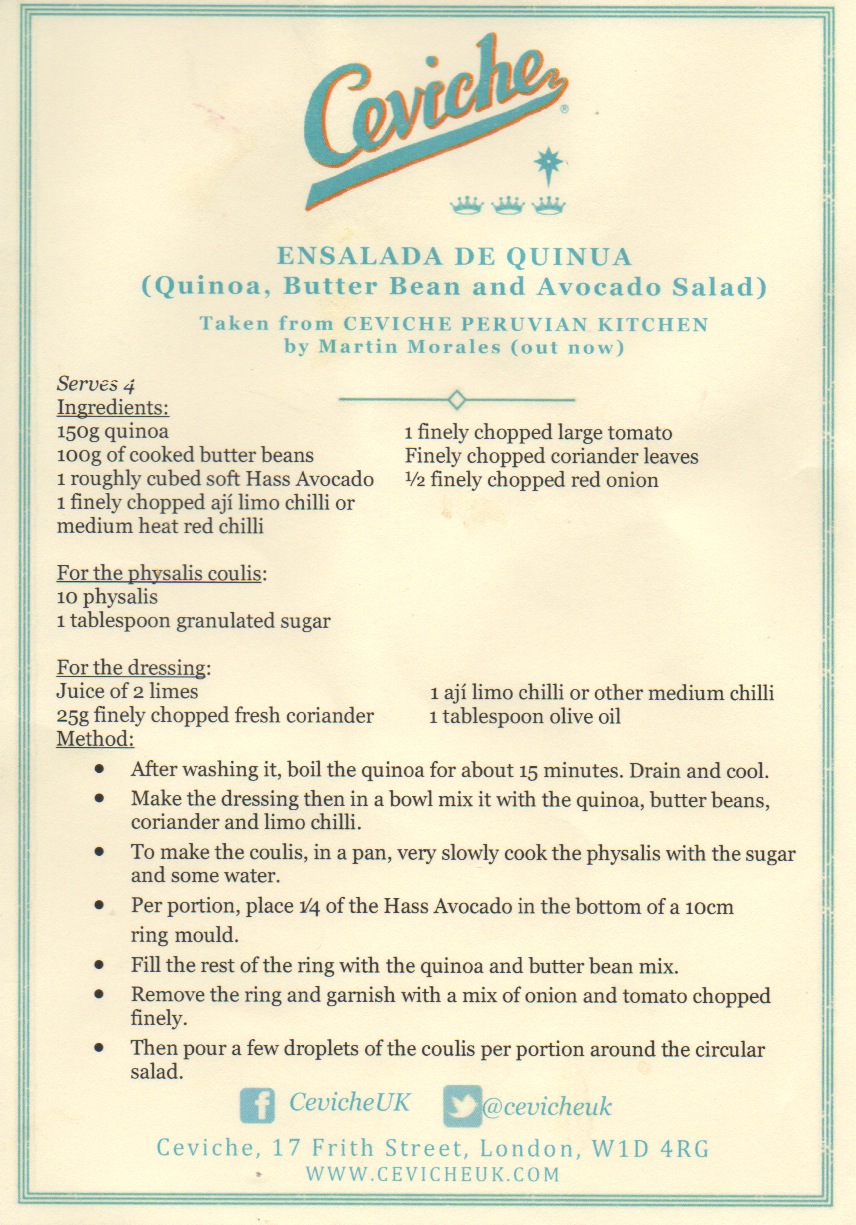 Ceviche®

ENSALADA DE QUINUA
(Quinoa, Butter Bean and Avocado Salad)

Taken from CEVICHE PERUVIAN KITCHEN
by Martin Morales (out now)

Serves 4
Ingredients:
150g quinoa
100g of cooked butter beans
1 roughly cubed soft Hass Avocado
1 finely chopped ají limo chilli or medium heat red chilli

1 finely chopped large tomato
Finely chopped coriander leaves
½ finely chopped red onion

For the physalis coulis:
10 physalis
1 tablespoon granulated sugar

For the dressing:
Juice of 2 limes
25g finely chopped fresh coriander

1 ají limo chilli or other medium chilli
1 tablespoon olive oil

Method:
• After washing it, boil the quinoa for about 15 minutes. Drain and cool.
• Make the dressing then in a bowl mix it with the quinoa, butter beans, coriander and limo chilli.
• To make the coulis, in a pan, very slowly cook the physalis with the sugar and some water.
• Per portion, place ¼ of the Hass Avocado in the bottom of a 10cm ring mould.
• Fill the rest of the ring with the quinoa and butter bean mix.
• Remove the ring and garnish with a mix of onion and tomato chopped finely.
• Then pour a few droplets of the coulis per portion around the circular salad.

CevicheUK @cevicheuk

Ceviche, 17 Frith Street, London, W1D 4RG
WWW.CEVICHEUK.COM